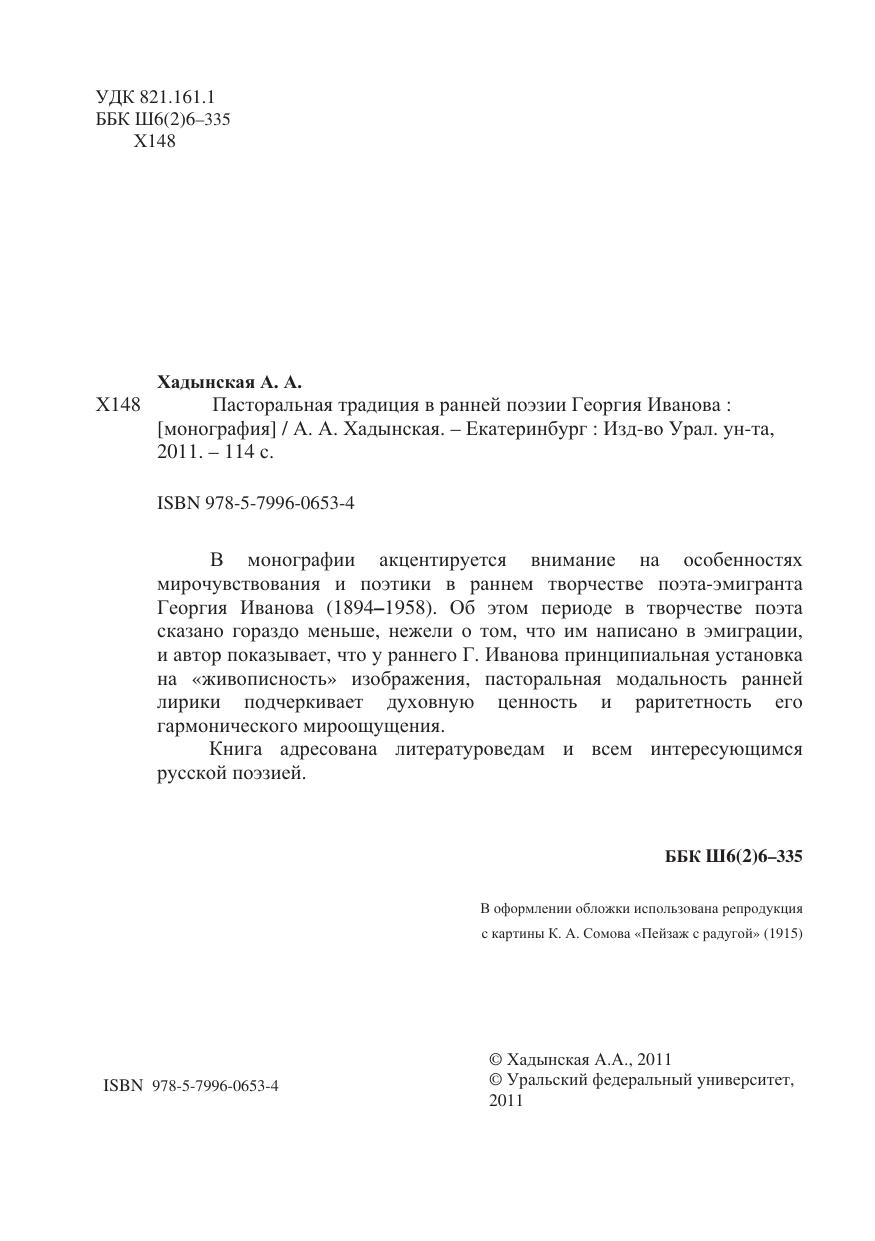 УДК 821.161.1
ББК Ш6(2)6–335
Х148

Хадынская А. А.
Х148 Пасторальная традиция в ранней поэзии Георгия Иванова : [монография] / А. А. Хадынская. – Екатеринбург : Изд-во Урал. ун-та, 2011. – 114 с.

ISBN 978-5-7996-0653-4

В монографии акцентируется внимание на особенностях мирочувствования и поэтики в раннем творчестве поэта-эмигранта Георгия Иванова (1894–1958). Об этом периоде в творчестве поэта сказано гораздо меньше, нежели о том, что им написано в эмиграции, и автор показывает, что у раннего Г. Иванова принципиальная установка на «живописность» изображения, пасторальная модальность ранней лирики подчеркивает духовную ценность и раритетность его гармонического мироощущения.

Книга адресована литературоведам и всем интересующимся русской поэзией.

ББК Ш6(2)6–335

В оформлении обложки использована репродукция с картины К. А. Сомова «Пейзаж с радугой» (1915)

ISBN 978-5-7996-0653-4

© Хадынская А.А., 2011
© Уральский федеральный университет, 2011